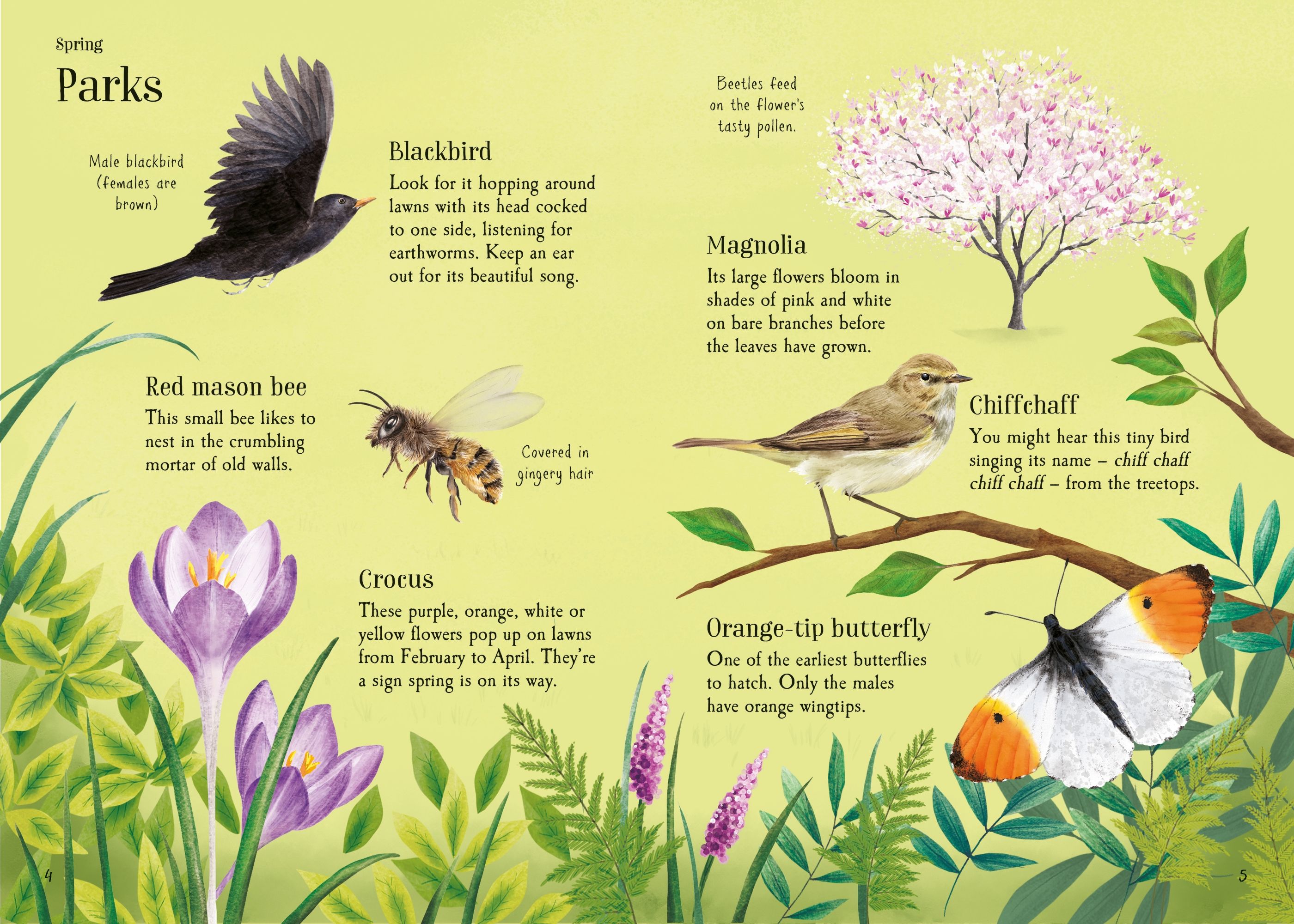 Spring

Parks

Male blackbird (females are brown)

Blackbird

Look for it hopping around lawns with its head cocked to one side, listening for earthworms. Keep an ear out for its beautiful song.

Red mason bee

This small bee likes to nest in the crumbling mortar of old walls.

Covered in gingery hair

Crocus

These purple, orange, white or yellow flowers pop up on lawns from February to April. They're a sign spring is on its way.

4

Beetles feed on the flower's tasty pollen.

Magnolia

Its large flowers bloom in shades of pink and white on bare branches before the leaves have grown.

Chiffchaff

You might hear this tiny bird singing its name – chiff chaff chiff chaff – from the treetops.

Orange-tip butterfly

One of the earliest butterflies to hatch. Only the males have orange wingtips.

5